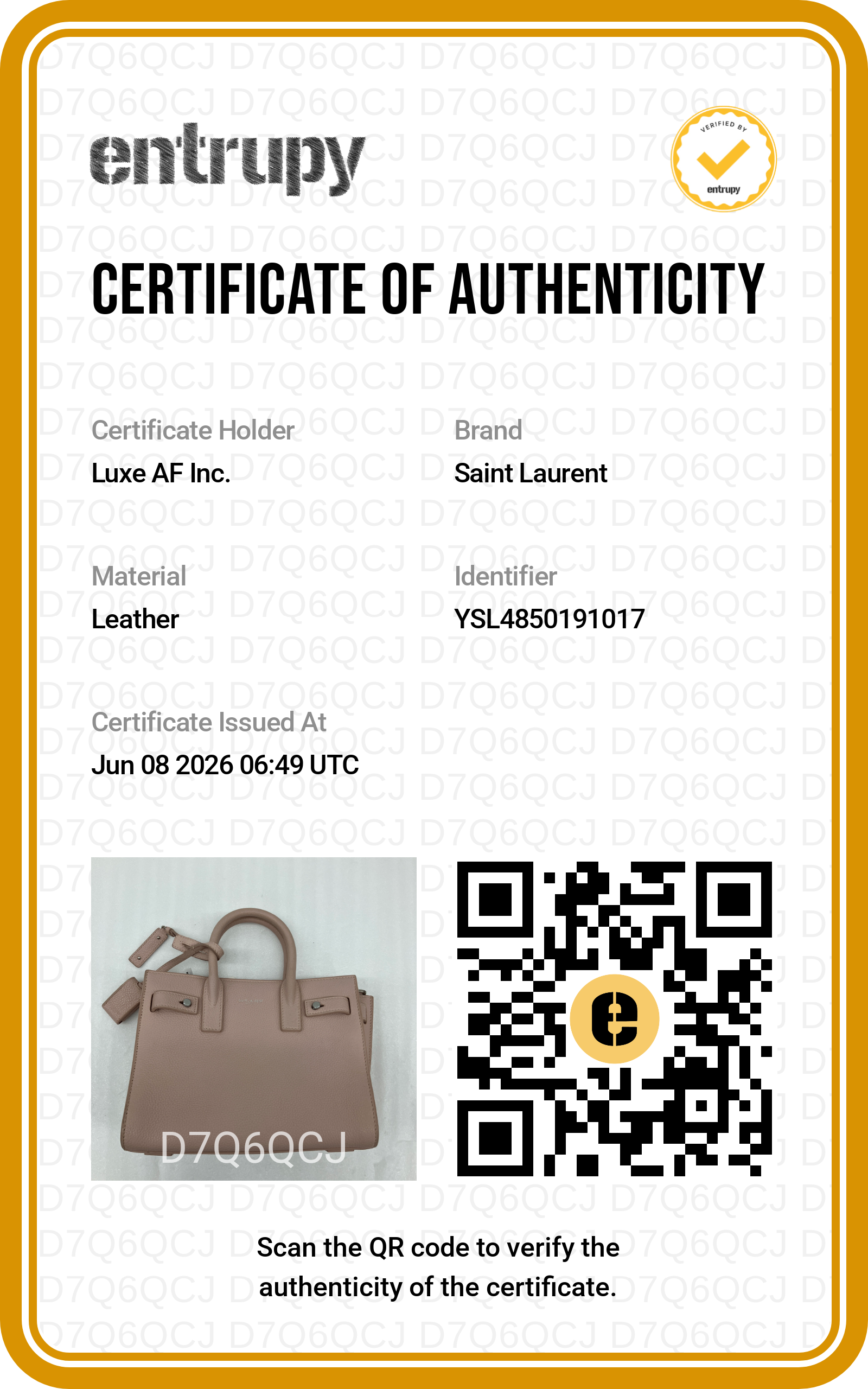 entrupy

VERIFIED BY entrupy

CERTIFICATE OF AUTHENTICITY

Certificate Holder
Luxe AF Inc.

Brand
Saint Laurent

Material
Leather

Identifier
YSL4850191017

Certificate Issued At
Jun 08 2026 06:49 UTC

D7Q6QCJ

Scan the QR code to verify the authenticity of the certificate.